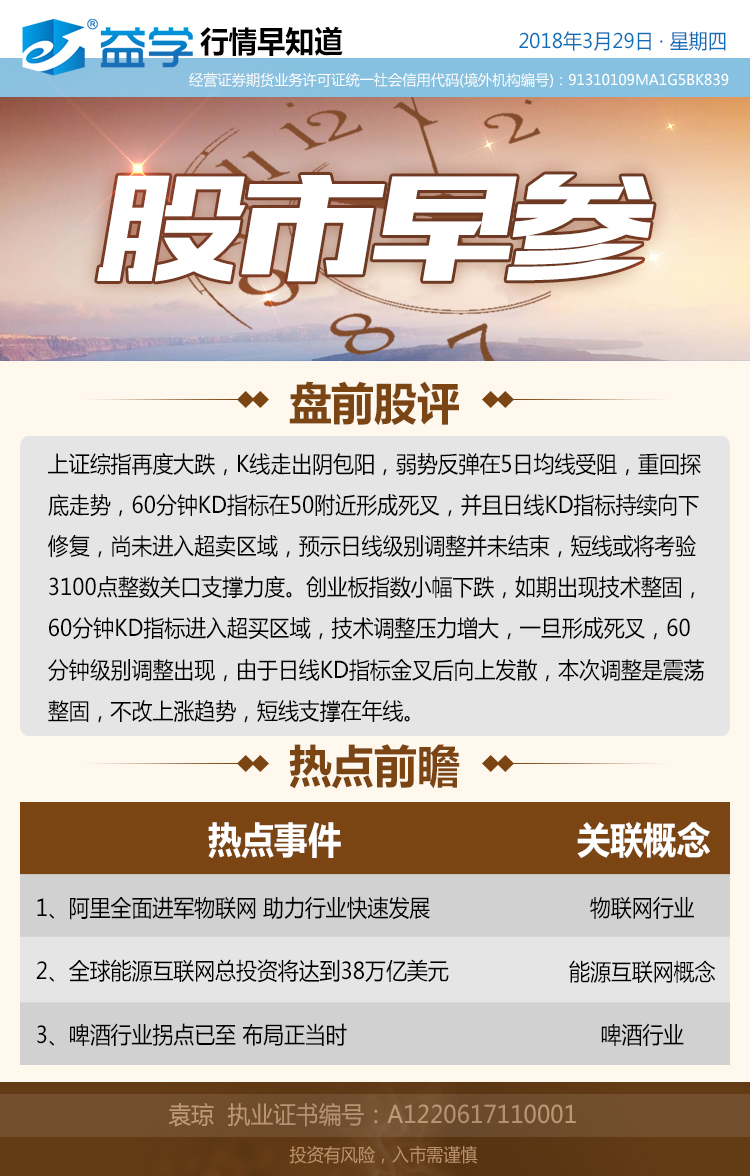 益学 行情早知道

2018年3月29日 · 星期四

经营证券期货业务许可证统一社会信用代码(境外机构编号):91310109MA1G5BK839

股市早参

盘前股评

上证综指再度大跌,K线走出阴包阳,弱势反弹在5日均线受阻,重回探底走势,60分钟KD指标在50附近形成死叉,并且日线KD指标持续向下修复,尚未进入超卖区域,预示日线级别调整并未结束,短线或将考验3100点整数关口支撑力度。创业板指数小幅下跌,如期出现技术整固,60分钟KD指标进入超买区域,技术调整压力增大,一旦形成死叉,60分钟级别调整出现,由于日线KD指标金叉后向上发散,本次调整是震荡整固,不改上涨趋势,短线支撑在年线。

热点前瞻

| 热点事件 | 关联概念 |
|---|---|
| 1、阿里全面进军物联网 助力行业快速发展 | 物联网行业 |
| 2、全球能源互联网总投资将达到38万亿美元 | 能源互联网概念 |
| 3、啤酒行业拐点已至 布局正当时 | 啤酒行业 |

袁琼 执业证书编号:A1220617110001

投资有风险,入市需谨慎